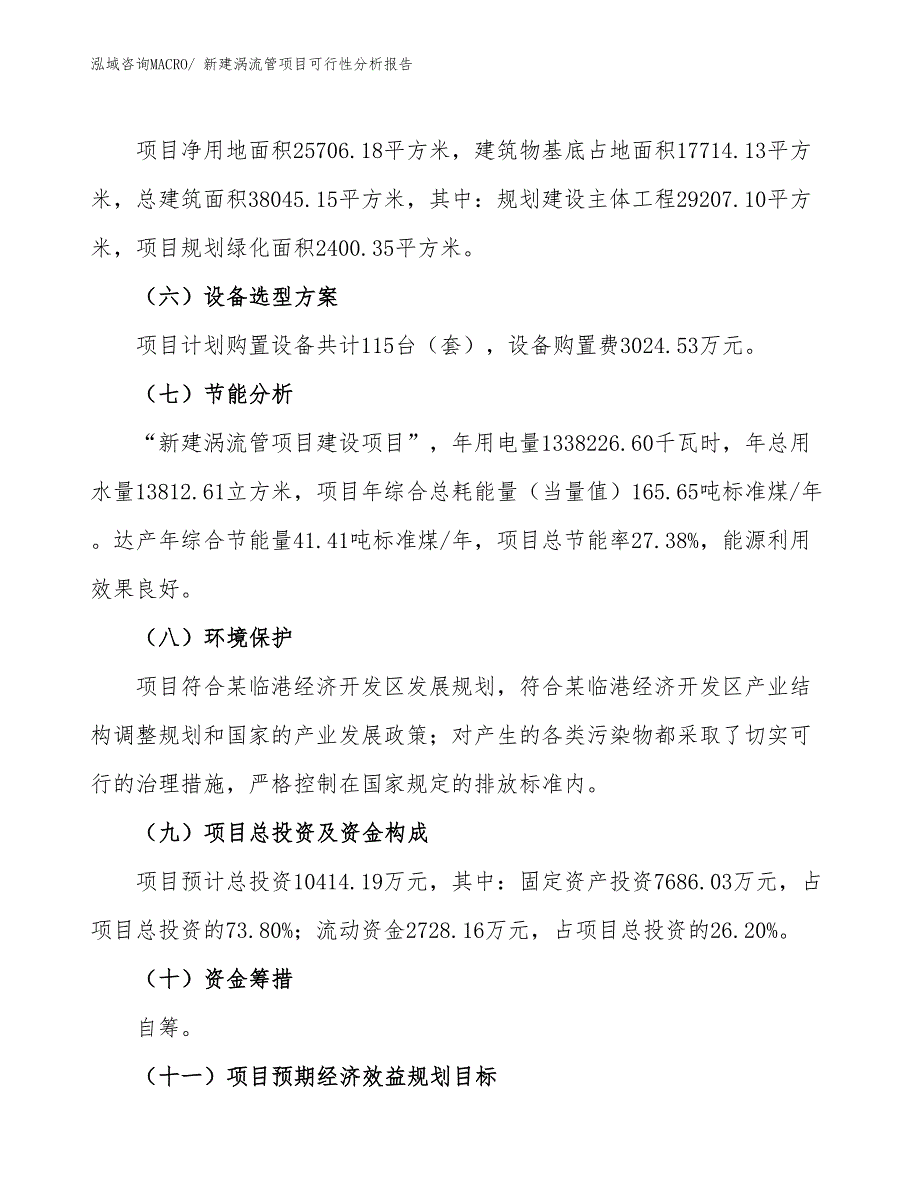 泓域咨询MACRO/ 新建涡流管项目可行性分析报告

项目净用地面积25706.18平方米，建筑物基底占地面积17714.13平方米，总建筑面积38045.15平方米，其中：规划建设主体工程29207.10平方米，项目规划绿化面积2400.35平方米。

（六）设备选型方案

项目计划购置设备共计115台（套），设备购置费3024.53万元。

（七）节能分析

“新建涡流管项目建设项目”，年用电量1338226.60千瓦时，年总用水量13812.61立方米，项目年综合总耗能量（当量值）165.65吨标准煤/年。达产年综合节能量41.41吨标准煤/年，项目总节能率27.38%，能源利用效果良好。

（八）环境保护

项目符合某临港经济开发区发展规划，符合某临港经济开发区产业结构调整规划和国家的产业发展政策；对产生的各类污染物都采取了切实可行的治理措施，严格控制在国家规定的排放标准内。

（九）项目总投资及资金构成

项目预计总投资10414.19万元，其中：固定资产投资7686.03万元，占项目总投资的73.80%；流动资金2728.16万元，占项目总投资的26.20%。

（十）资金筹措

自筹。

（十一）项目预期经济效益规划目标